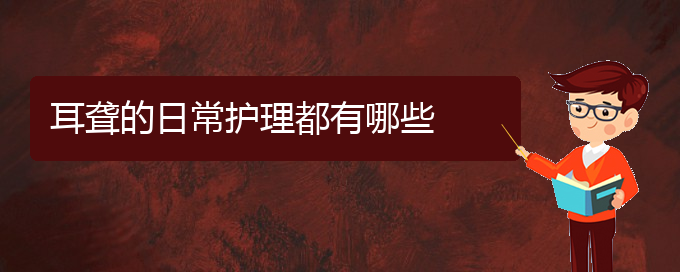 耳聋的日常护理都有哪些